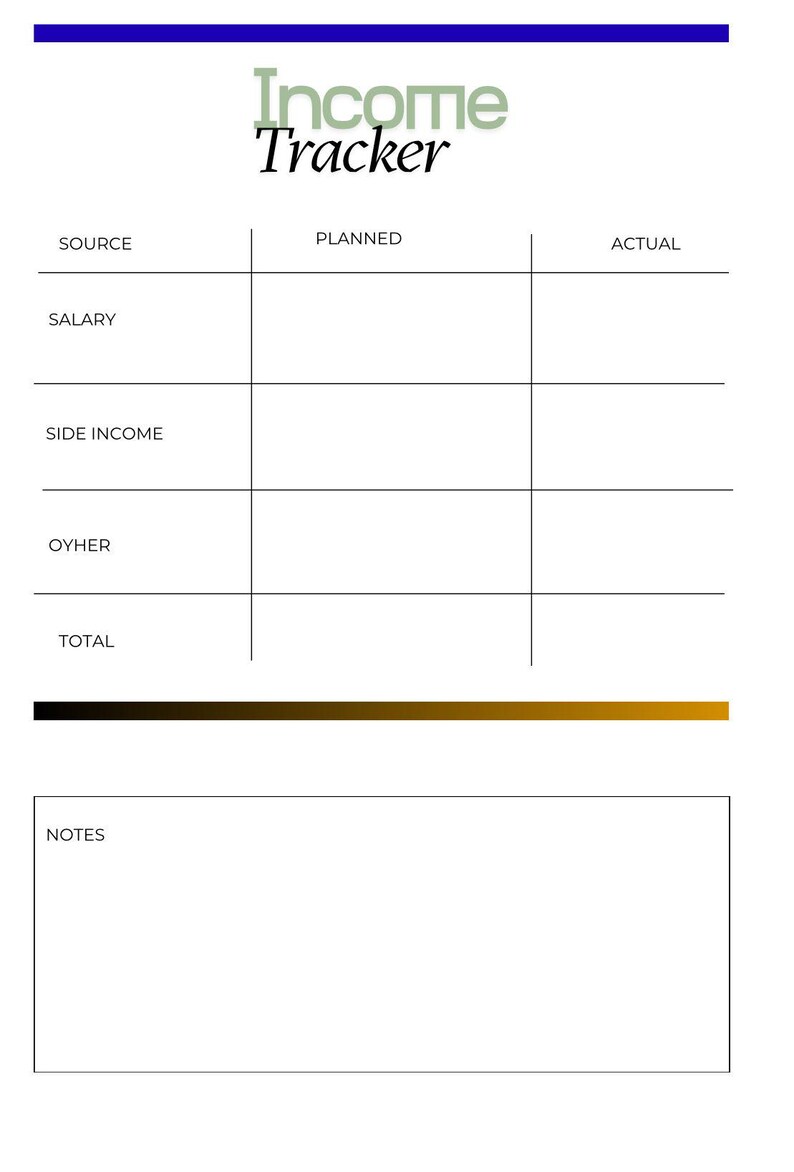 Income
Tracker

| SOURCE | PLANNED | ACTUAL |
|---|---|---|
| SALARY | | |
| SIDE INCOME | | |
| OYHER | | |
| TOTAL | | |

NOTES